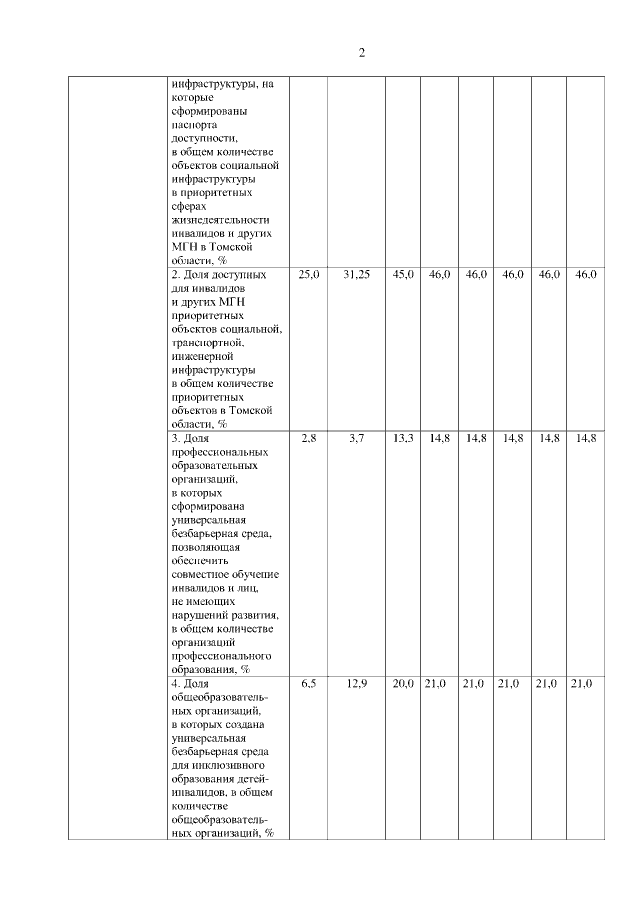 2

| | | | | | | | | | |
|---|---|---|---|---|---|---|---|---|---|
| | инфраструктуры, на которые сформированы паспорта доступности, в общем количестве объектов социальной инфраструктуры в приоритетных сферах жизнедеятельности инвалидов и других МГН в Томской области, % | | | | | | | | |
| | 2. Доля доступных для инвалидов и других МГН приоритетных объектов социальной, транспортной, инженерной инфраструктуры в общем количестве приоритетных объектов в Томской области, % | 25,0 | 31,25 | 45,0 | 46,0 | 46,0 | 46,0 | 46,0 | 46,0 |
| | 3. Доля профессиональных образовательных организаций, в которых сформирована универсальная безбарьерная среда, позволяющая обеспечить совместное обучение инвалидов и лиц, не имеющих нарушений развития, в общем количестве организаций профессионального образования, % | 2,8 | 3,7 | 13,3 | 14,8 | 14,8 | 14,8 | 14,8 | 14,8 |
| | 4. Доля общеобразовательных организаций, в которых создана универсальная безбарьерная среда для инклюзивного образования детей-инвалидов, в общем количестве общеобразовательных организаций, % | 6,5 | 12,9 | 20,0 | 21,0 | 21,0 | 21,0 | 21,0 | 21,0 |